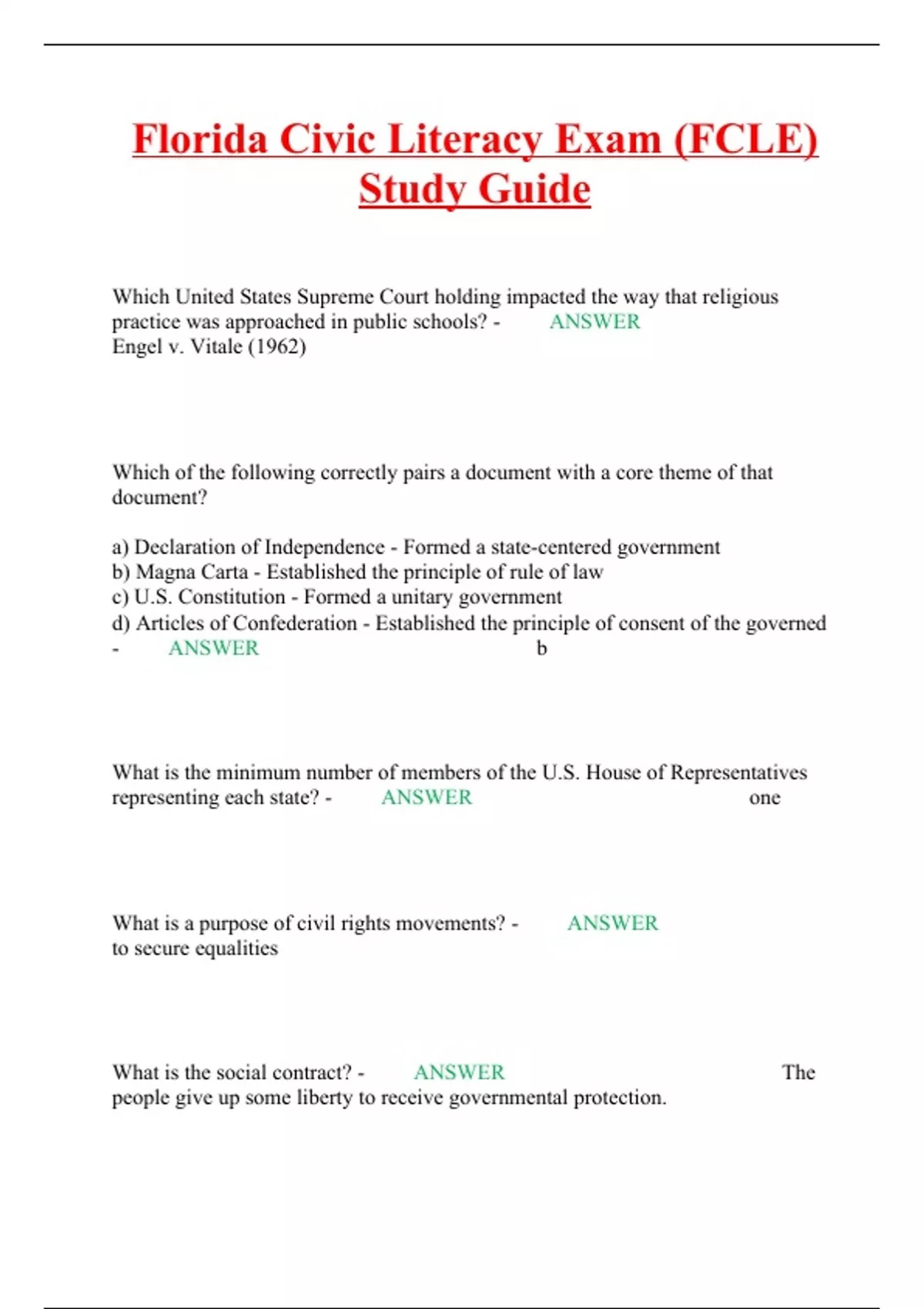 Florida Civic Literacy Exam (FCLE) Study Guide

Which United States Supreme Court holding impacted the way that religious practice was approached in public schools? - ANSWER Engel v. Vitale (1962)

Which of the following correctly pairs a document with a core theme of that document?

a) Declaration of Independence - Formed a state-centered government
b) Magna Carta - Established the principle of rule of law
c) U.S. Constitution - Formed a unitary government
d) Articles of Confederation - Established the principle of consent of the governed - ANSWER b

What is the minimum number of members of the U.S. House of Representatives representing each state? - ANSWER one

What is a purpose of civil rights movements? - ANSWER to secure equalities

What is the social contract? - ANSWER The people give up some liberty to receive governmental protection.